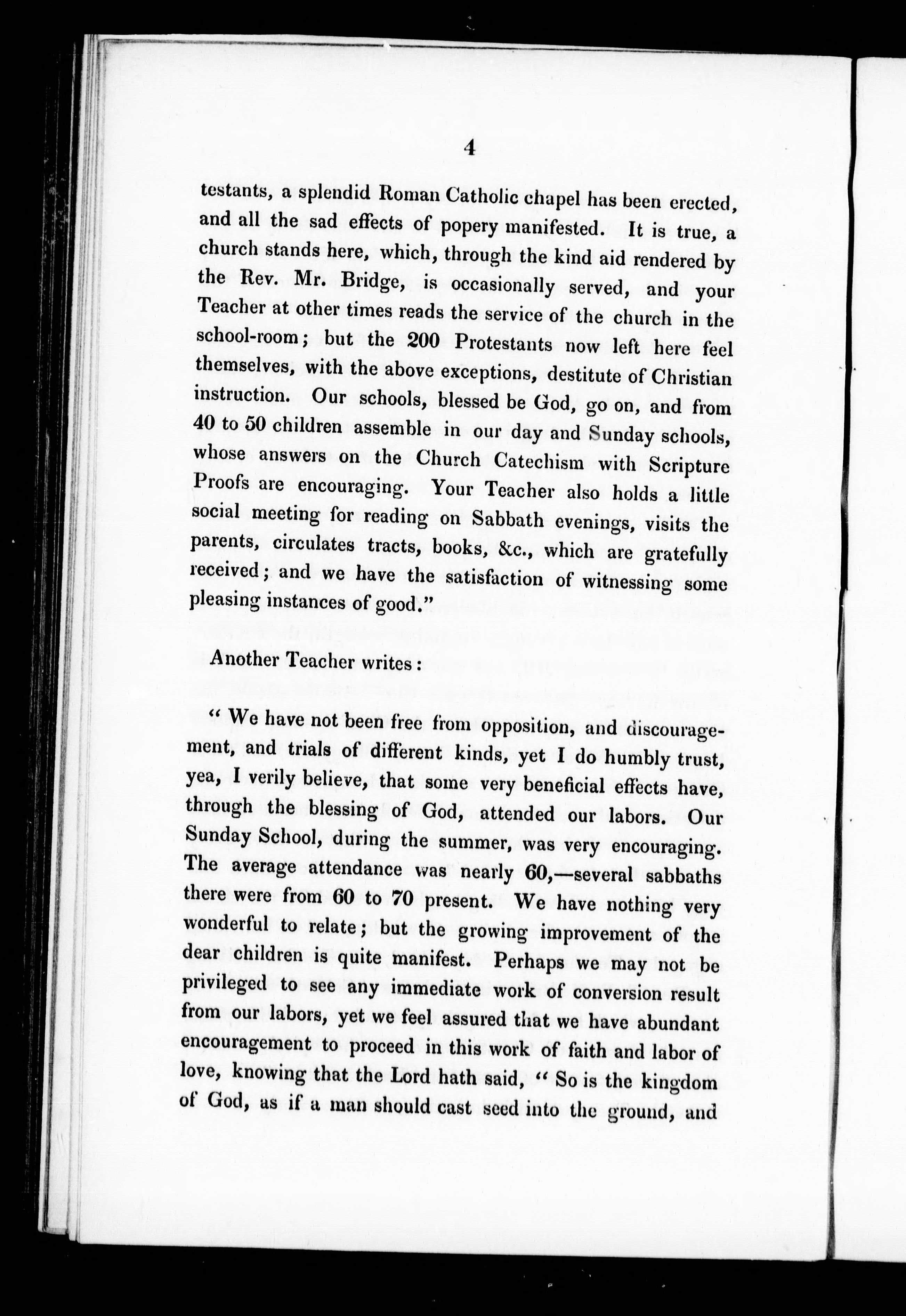 4

testants, a splendid Roman Catholic chapel has been erected, and all the sad effects of popery manifested. It is true, a church stands here, which, through the kind aid rendered by the Rev. Mr. Bridge, is occasionally served, and your Teacher at other times reads the service of the church in the school-room; but the 200 Protestants now left here feel themselves, with the above exceptions, destitute of Christian instruction. Our schools, blessed be God, go on, and from 40 to 50 children assemble in our day and Sunday schools, whose answers on the Church Catechism with Scripture Proofs are encouraging. Your Teacher also holds a little social meeting for reading on Sabbath evenings, visits the parents, circulates tracts, books, &c., which are gratefully received; and we have the satisfaction of witnessing some pleasing instances of good."

Another Teacher writes:

"We have not been free from opposition, and discouragement, and trials of different kinds, yet I do humbly trust, yea, I verily believe, that some very beneficial effects have, through the blessing of God, attended our labors. Our Sunday School, during the summer, was very encouraging. The average attendance was nearly 60,—several sabbaths there were from 60 to 70 present. We have nothing very wonderful to relate; but the growing improvement of the dear children is quite manifest. Perhaps we may not be privileged to see any immediate work of conversion result from our labors, yet we feel assured that we have abundant encouragement to proceed in this work of faith and labor of love, knowing that the Lord hath said, "So is the kingdom of God, as if a man should cast seed into the ground, and